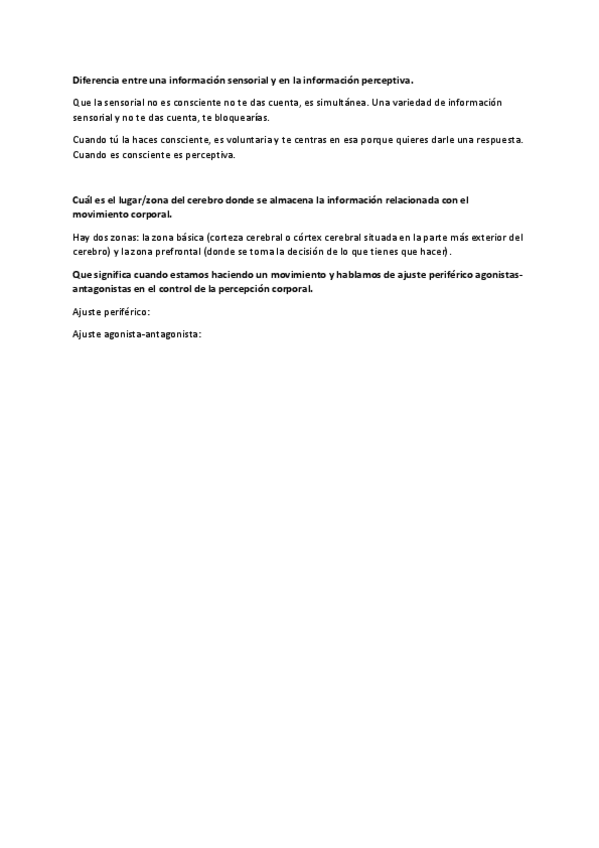 Diferencia entre una información sensorial y en la información perceptiva.

Que la sensorial no es consciente no te das cuenta, es simultánea. Una variedad de información sensorial y no te das cuenta, te bloquearías.

Cuando tú la haces consciente, es voluntaria y te centras en esa porque quieres darle una respuesta. Cuando es consciente es perceptiva.

Cuál es el lugar/zona del cerebro donde se almacena la información relacionada con el movimiento corporal.

Hay dos zonas: la zona básica (corteza cerebral o córtex cerebral situada en la parte más exterior del cerebro) y la zona prefrontal (donde se toma la decisión de lo que tienes que hacer).

Que significa cuando estamos haciendo un movimiento y hablamos de ajuste periférico agonistas-antagonistas en el control de la percepción corporal.

Ajuste periférico:

Ajuste agonista-antagonista: